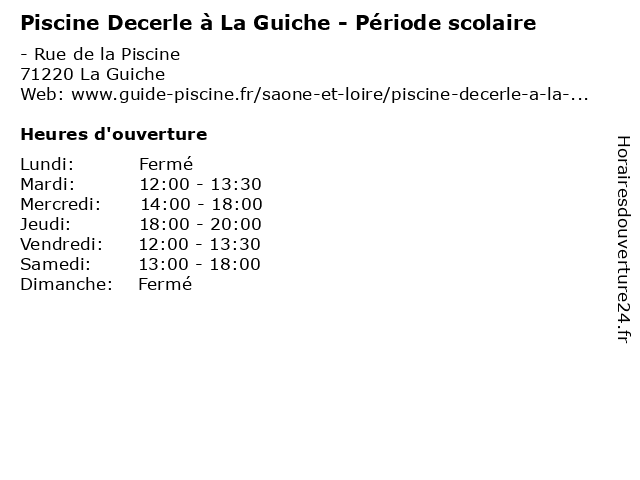 Piscine Decerle à La Guiche - Période scolaire

- Rue de la Piscine
71220 La Guiche
Web: www.guide-piscine.fr/saone-et-loire/piscine-decerle-a-la-...

Heures d'ouverture

| | |
|---|---|
| Lundi: | Fermé |
| Mardi: | 12:00 - 13:30 |
| Mercredi: | 14:00 - 18:00 |
| Jeudi: | 18:00 - 20:00 |
| Vendredi: | 12:00 - 13:30 |
| Samedi: | 13:00 - 18:00 |
| Dimanche: | Fermé |

Horairesdouverture24.fr